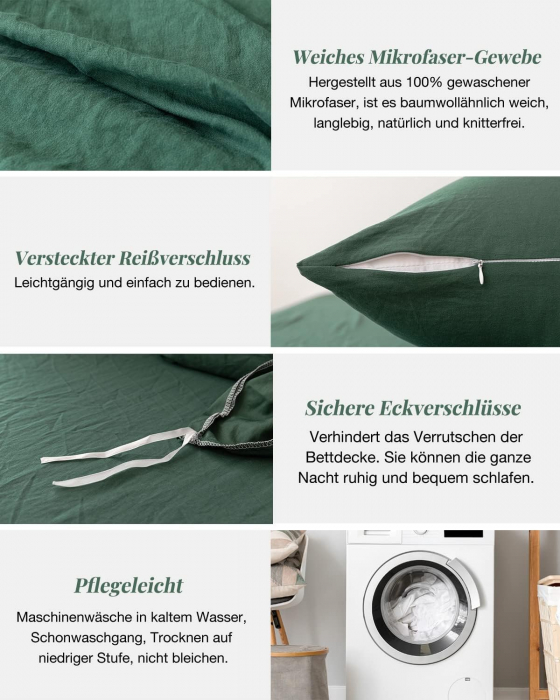 Weiches Mikrofaser-Gewebe

Hergestellt aus 100% gewaschener Mikrofaser, ist es baumwollähnlich weich, langlebig, natürlich und knitterfrei.

Versteckter Reißverschluss

Leichtgängig und einfach zu bedienen.

Sichere Eckverschlüsse

Verhindert das Verrutschen der Bettdecke. Sie können die ganze Nacht ruhig und bequem schlafen.

Pflegeleicht

Maschinenwäsche in kaltem Wasser, Schonwaschgang, Trocknen auf niedriger Stufe, nicht bleichen.